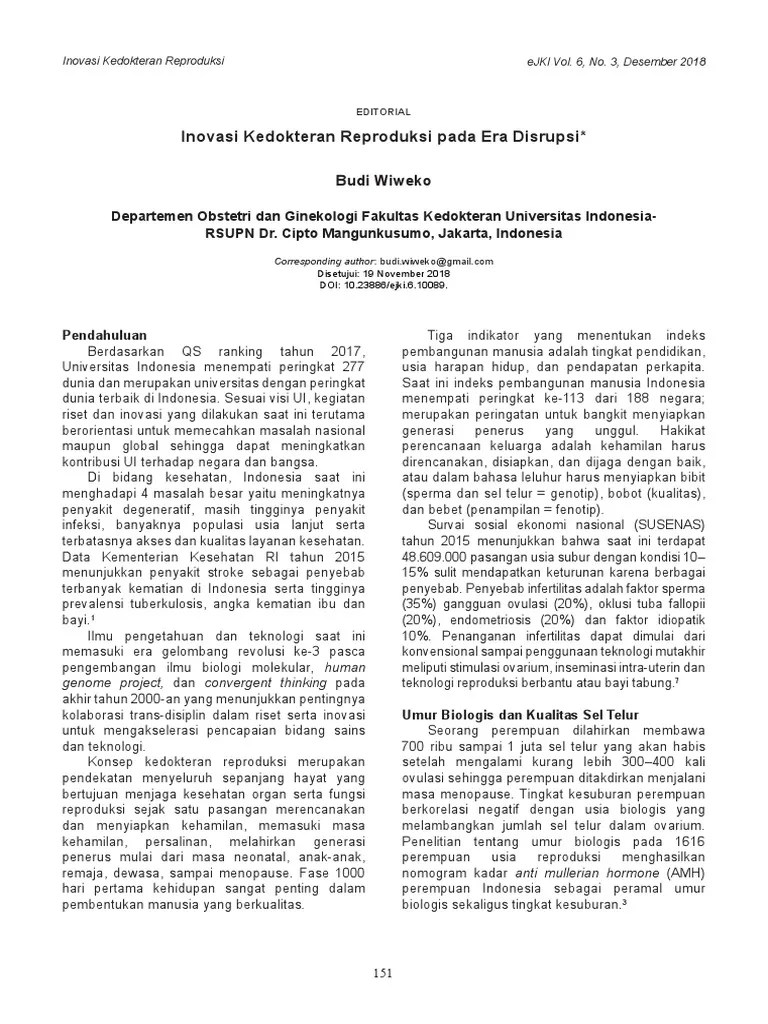 Inovasi Kedokteran Reproduksi

eJKI Vol. 6, No. 3, Desember 2018

EDITORIAL

Inovasi Kedokteran Reproduksi pada Era Disrupsi*

Budi Wiweko

Departemen Obstetri dan Ginekologi Fakultas Kedokteran Universitas Indonesia-RSUPN Dr. Cipto Mangunkusumo, Jakarta, Indonesia

Corresponding author: budi.wiweko@gmail.com
Disetujui: 19 November 2018
DOI: 10.23886/ejki.6.10089.

Pendahuluan

Berdasarkan QS ranking tahun 2017, Universitas Indonesia menempati peringkat 277 dunia dan merupakan universitas dengan peringkat dunia terbaik di Indonesia. Sesuai visi UI, kegiatan riset dan inovasi yang dilakukan saat ini terutama berorientasi untuk memecahkan masalah nasional maupun global sehingga dapat meningkatkan kontribusi UI terhadap negara dan bangsa.

Di bidang kesehatan, Indonesia saat ini menghadapi 4 masalah besar yaitu meningkatnya penyakit degeneratif, masih tingginya penyakit infeksi, banyaknya populasi usia lanjut serta terbatasnya akses dan kualitas layanan kesehatan. Data Kementerian Kesehatan RI tahun 2015 menunjukkan penyakit stroke sebagai penyebab terbanyak kematian di Indonesia serta tingginya prevalensi tuberkulosis, angka kematian ibu dan bayi.¹

Ilmu pengetahuan dan teknologi saat ini memasuki era gelombang revolusi ke-3 pasca pengembangan ilmu biologi molekular, human genome project, dan convergent thinking pada akhir tahun 2000-an yang menunjukkan pentingnya kolaborasi trans-disiplin dalam riset serta inovasi untuk mengakselerasi pencapaian bidang sains dan teknologi.

Konsep kedokteran reproduksi merupakan pendekatan menyeluruh sepanjang hayat yang bertujuan menjaga kesehatan organ serta fungsi reproduksi sejak satu pasangan merencanakan dan menyiapkan kehamilan, memasuki masa kehamilan, persalinan, melahirkan generasi penerus mulai dari masa neonatal, anak-anak, remaja, dewasa, sampai menopause. Fase 1000 hari pertama kehidupan sangat penting dalam pembentukan manusia yang berkualitas.

Tiga indikator yang menentukan indeks pembangunan manusia adalah tingkat pendidikan, usia harapan hidup, dan pendapatan perkapita. Saat ini indeks pembangunan manusia Indonesia menempati peringkat ke-113 dari 188 negara; merupakan peringatan untuk bangkit menyiapkan generasi penerus yang unggul. Hakikat perencanaan keluarga adalah kehamilan harus direncanakan, disiapkan, dan dijaga dengan baik, atau dalam bahasa leluhur harus menyiapkan bibit (sperma dan sel telur = genotip), bobot (kualitas), dan bebet (penampilan = fenotip).

Survai sosial ekonomi nasional (SUSENAS) tahun 2015 menunjukkan bahwa saat ini terdapat 48.609.000 pasangan usia subur dengan kondisi 10–15% sulit mendapatkan keturunan karena berbagai penyebab. Penyebab infertilitas adalah faktor sperma (35%) gangguan ovulasi (20%), oklusi tuba fallopii (20%), endometriosis (20%) dan faktor idiopatik 10%. Penanganan infertilitas dapat dimulai dari konvensional sampai penggunaan teknologi mutakhir meliputi stimulasi ovarium, inseminasi intra-uterin dan teknologi reproduksi berbantu atau bayi tabung.²

Umur Biologis dan Kualitas Sel Telur

Seorang perempuan dilahirkan membawa 700 ribu sampai 1 juta sel telur yang akan habis setelah mengalami kurang lebih 300–400 kali ovulasi sehingga perempuan ditakdirkan menjalani masa menopause. Tingkat kesuburan perempuan berkorelasi negatif dengan usia biologis yang melambangkan jumlah sel telur dalam ovarium. Penelitian tentang umur biologis pada 1616 perempuan usia reproduksi menghasilkan nomogram kadar anti mullerian hormone (AMH) perempuan Indonesia sebagai peramal umur biologis sekaligus tingkat kesuburan.³

151